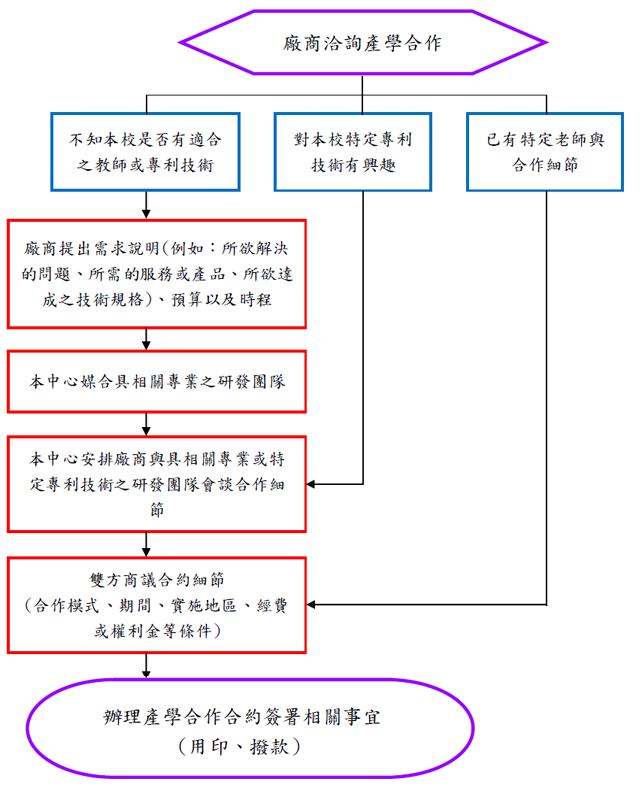 廠商洽詢產學合作

不知本校是否有適合之教師或專利技術

對本校特定專利技術有興趣

已有特定老師與合作細節

廠商提出需求說明(例如：所欲解決的問題、所需的服務或產品、所欲達成之技術規格)、預算以及時程

本中心媒合具相關專業之研發團隊

本中心安排廠商與具相關專業或特定專利技術之研發團隊會談合作細節

雙方商議合約細節
(合作模式、期間、實施地區、經費或權利金等條件)

辦理產學合作合約簽署相關事宜
(用印、撥款)